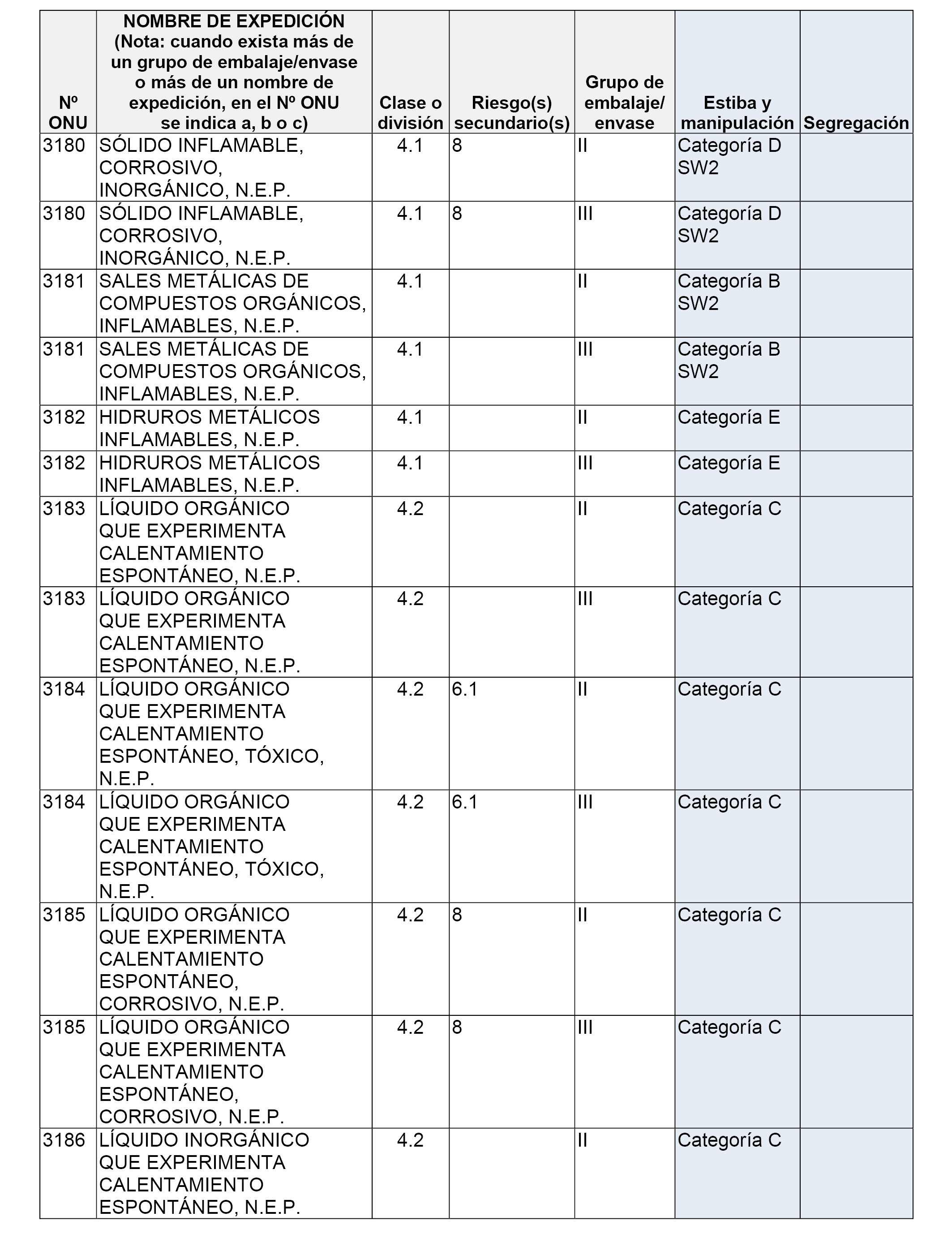 | Nº ONU | NOMBRE DE EXPEDICIÓN (Nota: cuando exista más de un grupo de embalaje/envase o más de un nombre de expedición, en el Nº ONU se indica a, b o c) | Clase o división | Riesgo(s) secundario(s) | Grupo de embalaje/ envase | Estiba y manipulación | Segregación |
|---|---|---|---|---|---|---|
| 3180 | SÓLIDO INFLAMABLE, CORROSIVO, INORGÁNICO, N.E.P. | 4.1 | 8 | II | Categoría D SW2 | |
| 3180 | SÓLIDO INFLAMABLE, CORROSIVO, INORGÁNICO, N.E.P. | 4.1 | 8 | III | Categoría D SW2 | |
| 3181 | SALES METÁLICAS DE COMPUESTOS ORGÁNICOS, INFLAMABLES, N.E.P. | 4.1 | | II | Categoría B SW2 | |
| 3181 | SALES METÁLICAS DE COMPUESTOS ORGÁNICOS, INFLAMABLES, N.E.P. | 4.1 | | III | Categoría B SW2 | |
| 3182 | HIDRUROS METÁLICOS INFLAMABLES, N.E.P. | 4.1 | | II | Categoría E | |
| 3182 | HIDRUROS METÁLICOS INFLAMABLES, N.E.P. | 4.1 | | III | Categoría E | |
| 3183 | LÍQUIDO ORGÁNICO QUE EXPERIMENTA CALENTAMIENTO ESPONTÁNEO, N.E.P. | 4.2 | | II | Categoría C | |
| 3183 | LÍQUIDO ORGÁNICO QUE EXPERIMENTA CALENTAMIENTO ESPONTÁNEO, N.E.P. | 4.2 | | III | Categoría C | |
| 3184 | LÍQUIDO ORGÁNICO QUE EXPERIMENTA CALENTAMIENTO ESPONTÁNEO, TÓXICO, N.E.P. | 4.2 | 6.1 | II | Categoría C | |
| 3184 | LÍQUIDO ORGÁNICO QUE EXPERIMENTA CALENTAMIENTO ESPONTÁNEO, TÓXICO, N.E.P. | 4.2 | 6.1 | III | Categoría C | |
| 3185 | LÍQUIDO ORGÁNICO QUE EXPERIMENTA CALENTAMIENTO ESPONTÁNEO, CORROSIVO, N.E.P. | 4.2 | 8 | II | Categoría C | |
| 3185 | LÍQUIDO ORGÁNICO QUE EXPERIMENTA CALENTAMIENTO ESPONTÁNEO, CORROSIVO, N.E.P. | 4.2 | 8 | III | Categoría C | |
| 3186 | LÍQUIDO INORGÁNICO QUE EXPERIMENTA CALENTAMIENTO ESPONTÁNEO, N.E.P. | 4.2 | | II | Categoría C | |